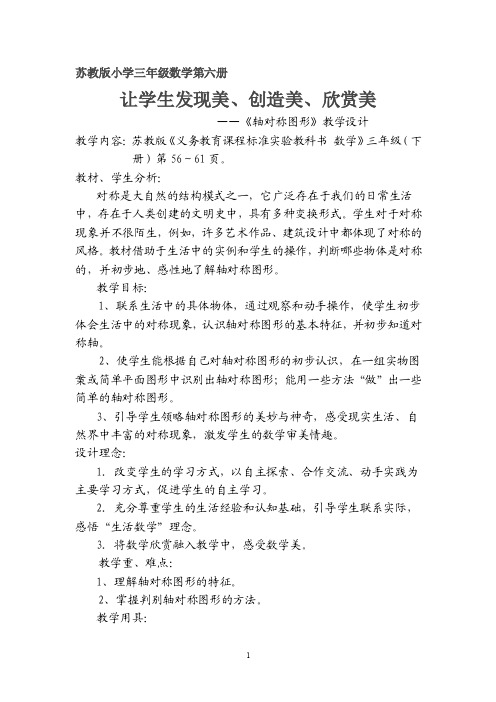 苏教版小学三年级数学第六册

让学生发现美、创造美、欣赏美

——《轴对称图形》教学设计

教学内容：苏教版《义务教育课程标准实验教科书 数学》三年级（下册）第 56－61 页。

教材、学生分析：

对称是大自然的结构模式之一，它广泛存在于我们的日常生活中，存在于人类创建的文明史中，具有多种变换形式。学生对于对称现象并不很陌生，例如，许多艺术作品、建筑设计中都体现了对称的风格。教材借助于生活中的实例和学生的操作，判断哪些物体是对称的，并初步地、感性地了解轴对称图形。

教学目标：

1、联系生活中的具体物体，通过观察和动手操作，使学生初步体会生活中的对称现象，认识轴对称图形的基本特征，并初步知道对称轴。

2、使学生能根据自己对轴对称图形的初步认识，在一组实物图案或简单平面图形中识别出轴对称图形；能用一些方法“做”出一些简单的轴对称图形。

3、引导学生领略轴对称图形的美妙与神奇，感受现实生活、自然界中丰富的对称现象，激发学生的数学审美情趣。

设计理念：

1. 改变学生的学习方式，以自主探索、合作交流、动手实践为主要学习方式，促进学生的自主学习。

2. 充分尊重学生的生活经验和认知基础，引导学生联系实际，感悟“生活数学”理念。

3. 将数学欣赏融入教学中，感受数学美。

教学重、难点：

1、理解轴对称图形的特征。

2、掌握判别轴对称图形的方法。

教学用具：

1